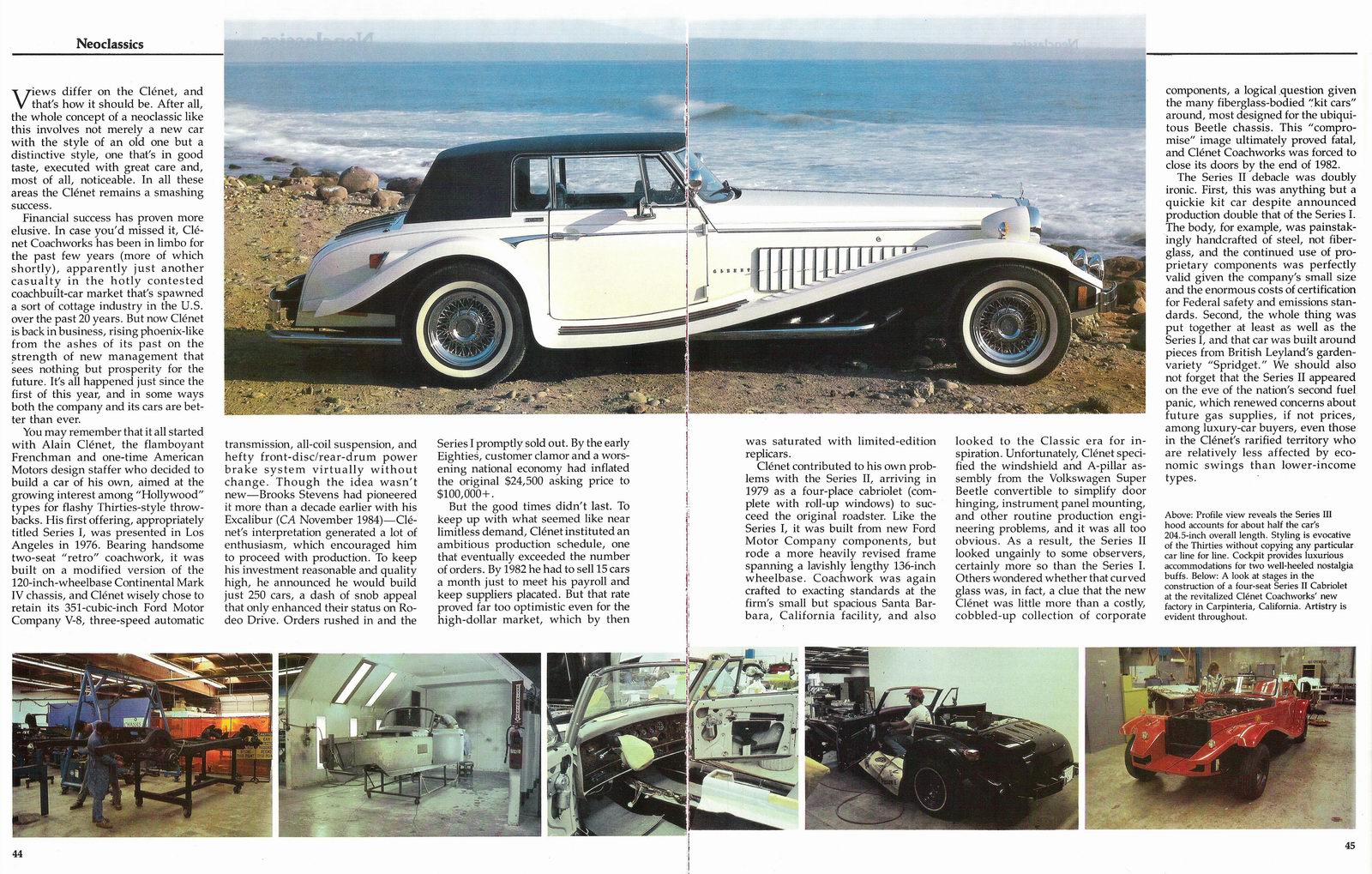 Neoclassics

Views differ on the Clénet, and that's how it should be. After all, the whole concept of a neoclassic like this involves not merely a new car with the style of an old one but a distinctive style, one that's in good taste, executed with great care and, most of all, noticeable. In all these areas the Clénet remains a smashing success.

Financial success has proven more elusive. In case you'd missed it, Clénet Coachworks has been in limbo for the past few years (more of which shortly), apparently just another casualty in the hotly contested coachbuilt-car market that's spawned a sort of cottage industry in the U.S. over the past 20 years. But now Clénet is back in business, rising phoenix-like from the ashes of its past on the strength of new management that sees nothing but prosperity for the future. It's all happened just since the first of this year, and in some ways both the company and its cars are better than ever.

You may remember that it all started with Alain Clénet, the flamboyant Frenchman and one-time American Motors design staffer who decided to build a car of his own, aimed at the growing interest among "Hollywood" types for flashy Thirties-style throwbacks. His first offering, appropriately titled Series I, was presented in Los Angeles in 1976. Bearing handsome two-seat "retro" coachwork, it was built on a modified version of the 120-inch-wheelbase Continental Mark IV chassis, and Clénet wisely chose to retain its 351-cubic-inch Ford Motor Company V-8, three-speed automatic transmission, all-coil suspension, and hefty front-disc/rear-drum power brake system virtually without change. Though the idea wasn't new—Brooks Stevens had pioneered it more than a decade earlier with his Excalibur (CA November 1984)—Clénet's interpretation generated a lot of enthusiasm, which encouraged him to proceed with production. To keep his investment reasonable and quality high, he announced he would build just 250 cars, a dash of snob appeal that only enhanced their status on Rodeo Drive. Orders rushed in and the Series I promptly sold out. By the early Eighties, customer clamor and a worsening national economy had inflated the original $24,500 asking price to $100,000+.

But the good times didn't last. To keep up with what seemed like near limitless demand, Clénet instituted an ambitious production schedule, one that eventually exceeded the number of orders. By 1982 he had to sell 15 cars a month just to meet his payroll and keep suppliers placated. But that rate proved far too optimistic even for the high-dollar market, which by then was saturated with limited-edition replicars.

Clénet contributed to his own problems with the Series II, arriving in 1979 as a four-place cabriolet (complete with roll-up windows) to succeed the original roadster. Like the Series I, it was built from new Ford Motor Company components, but rode a more heavily revised frame spanning a lavishly lengthy 136-inch wheelbase. Coachwork was again crafted to exacting standards at the firm's small but spacious Santa Barbara, California facility, and also looked to the Classic era for inspiration. Unfortunately, Clénet specified the windshield and A-pillar assembly from the Volkswagen Super Beetle convertible to simplify door hinging, instrument panel mounting, and other routine production engineering problems, and it was all too obvious. As a result, the Series II looked ungainly to some observers, certainly more so than the Series I. Others wondered whether that curved glass was, in fact, a clue that the new Clénet was little more than a costly, cobbled-up collection of corporate components, a logical question given the many fiberglass-bodied "kit cars" around, most designed for the ubiquitous Beetle chassis. This "compromise" image ultimately proved fatal, and Clénet Coachworks was forced to close its doors by the end of 1982.

The Series II debacle was doubly ironic. First, this was anything but a quickie kit car despite announced production double that of the Series I. The body, for example, was painstakingly handcrafted of steel, not fiberglass, and the continued use of proprietary components was perfectly valid given the company's small size and the enormous costs of certification for Federal safety and emissions standards. Second, the whole thing was put together at least as well as the Series I, and that car was built around pieces from British Leyland's garden-variety "Spridget." We should also not forget that the Series II appeared on the eve of the nation's second fuel panic, which renewed concerns about future gas supplies, if not prices, among luxury-car buyers, even those in the Clénet's rarified territory who are relatively less affected by economic swings than lower-income types.

Above: Profile view reveals the Series III hood accounts for about half the car's 204.5-inch overall length. Styling is evocative of the Thirties without copying any particular car line for line. Cockpit provides luxurious accommodations for two well-heeled nostalgia buffs. Below: A look at stages in the construction of a four-seat Series II Cabriolet at the revitalized Clénet Coachworks' new factory in Carpinteria, California. Artistry is evident throughout.

44

45